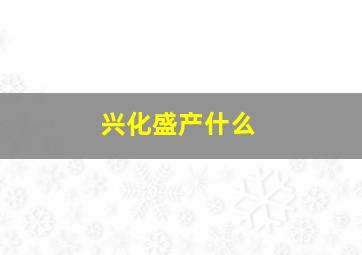 兴化盛产什么